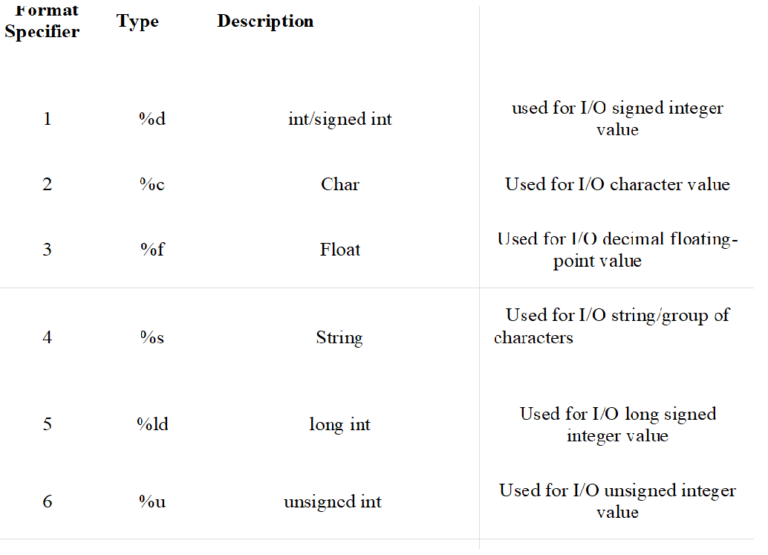 | Format Specifier | Type | Description | |
|---|---|---|---|
| 1 | %d | int/signed int | used for I/O signed integer value |
| 2 | %c | Char | Used for I/O character value |
| 3 | %f | Float | Used for I/O decimal floating-point value |
| 4 | %s | String | Used for I/O string/group of characters |
| 5 | %ld | long int | Used for I/O long signed integer value |
| 6 | %u | unsigned int | Used for I/O unsigned integer value |